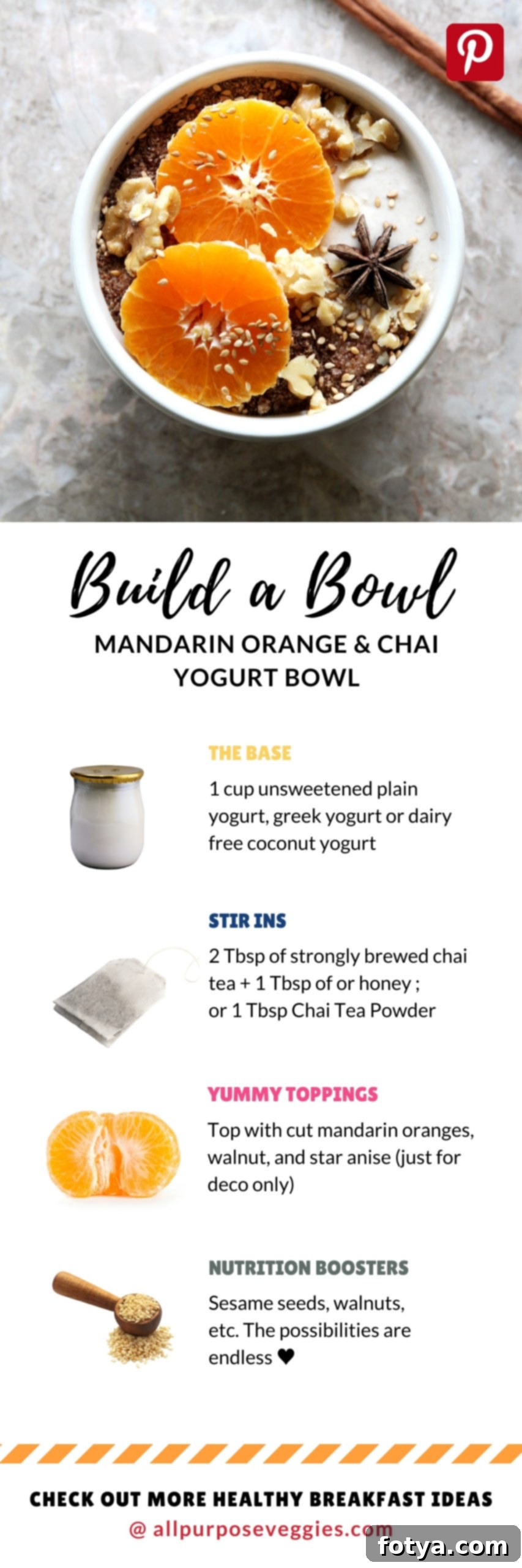 Build a Bowl

MANDARIN ORANGE & CHAI YOGURT BOWL

THE BASE

1 cup unsweetened plain yogurt, greek yogurt or dairy free coconut yogurt

STIR INS

2 Tbsp of strongly brewed chai tea + 1 Tbsp of or honey ; or 1 Tbsp Chai Tea Powder

YUMMY TOPPINGS

Top with cut mandarin oranges, walnut, and star anise (just for deco only)

NUTRITION BOOSTERS

Sesame seeds, walnuts, etc. The possibilities are endless ♥

CHECK OUT MORE HEALTHY BREAKFAST IDEAS

@ allpurposeveggies.com

fotya.com